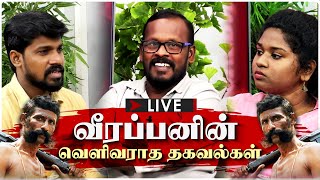 LIVE
வீரப்பனின்
வெளிவராத தகவல்கள்